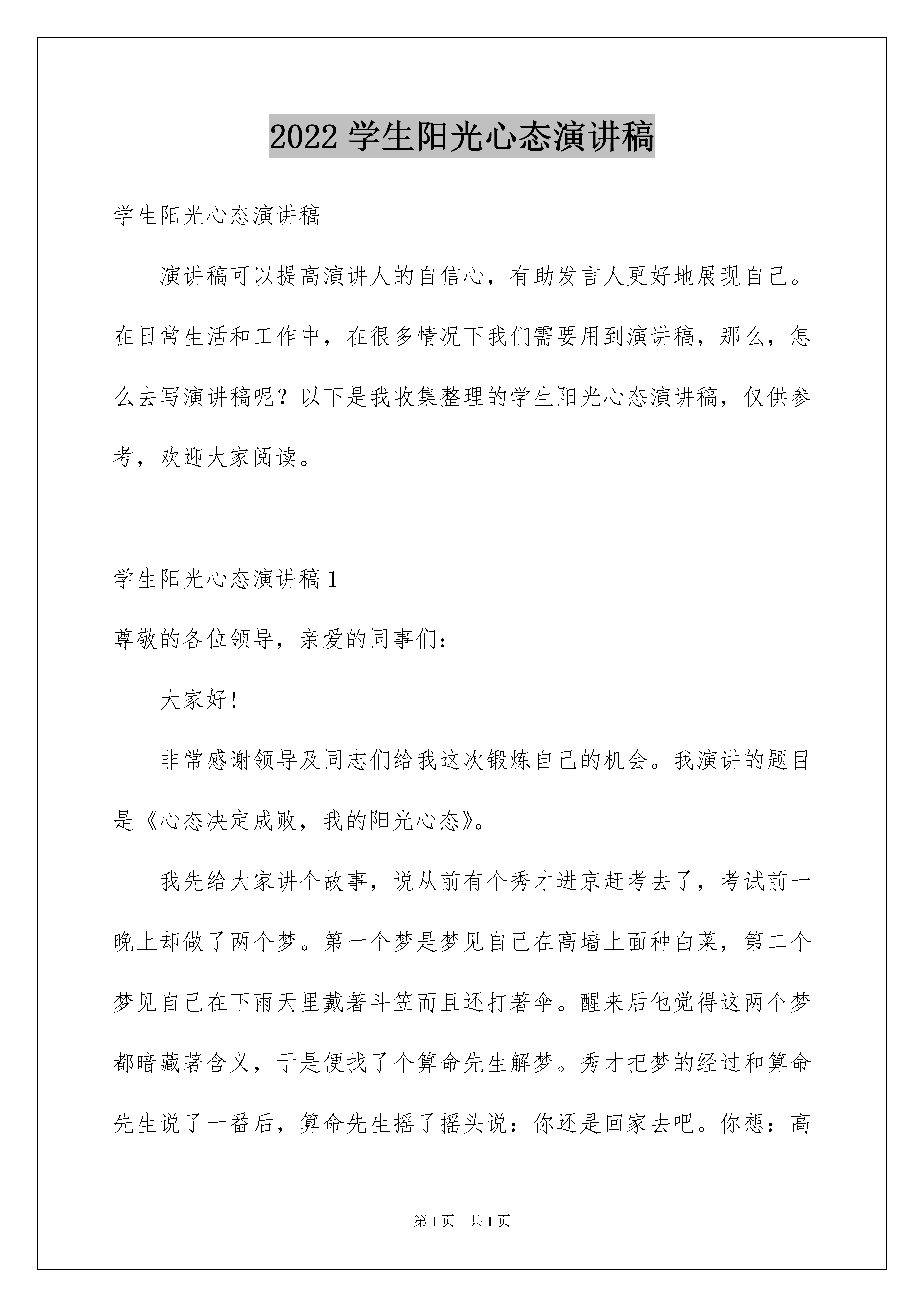 2022 学生阳光心态演讲稿

学生阳光心态演讲稿

演讲稿可以提高演讲人的自信心，有助发言人更好地展现自己。在日常生活和工作中，在很多情况下我们需要用到演讲稿，那么，怎么去写演讲稿呢？以下是我收集整理的学生阳光心态演讲稿，仅供参考，欢迎大家阅读。

学生阳光心态演讲稿 1

尊敬的各位领导，亲爱的同事们：

大家好！

非常感谢领导及同志们给我这次锻炼自己的机会。我演讲的题目是《心态决定成败，我的阳光心态》。

我先给大家讲个故事，说从前有个秀才进京赶考去了，考试前一晚上却做了两个梦。第一个梦是梦见自己在高墙上面种白菜，第二个梦见自己在下雨天里戴著斗笠而且还打著伞。醒来后他觉得这两个梦都暗藏著含义，于是便找了个算命先生解梦。秀才把梦的经过和算命先生说了一番后，算命先生摇了摇头说：你还是回家去吧。你想：高

第 1 页 共 1 页